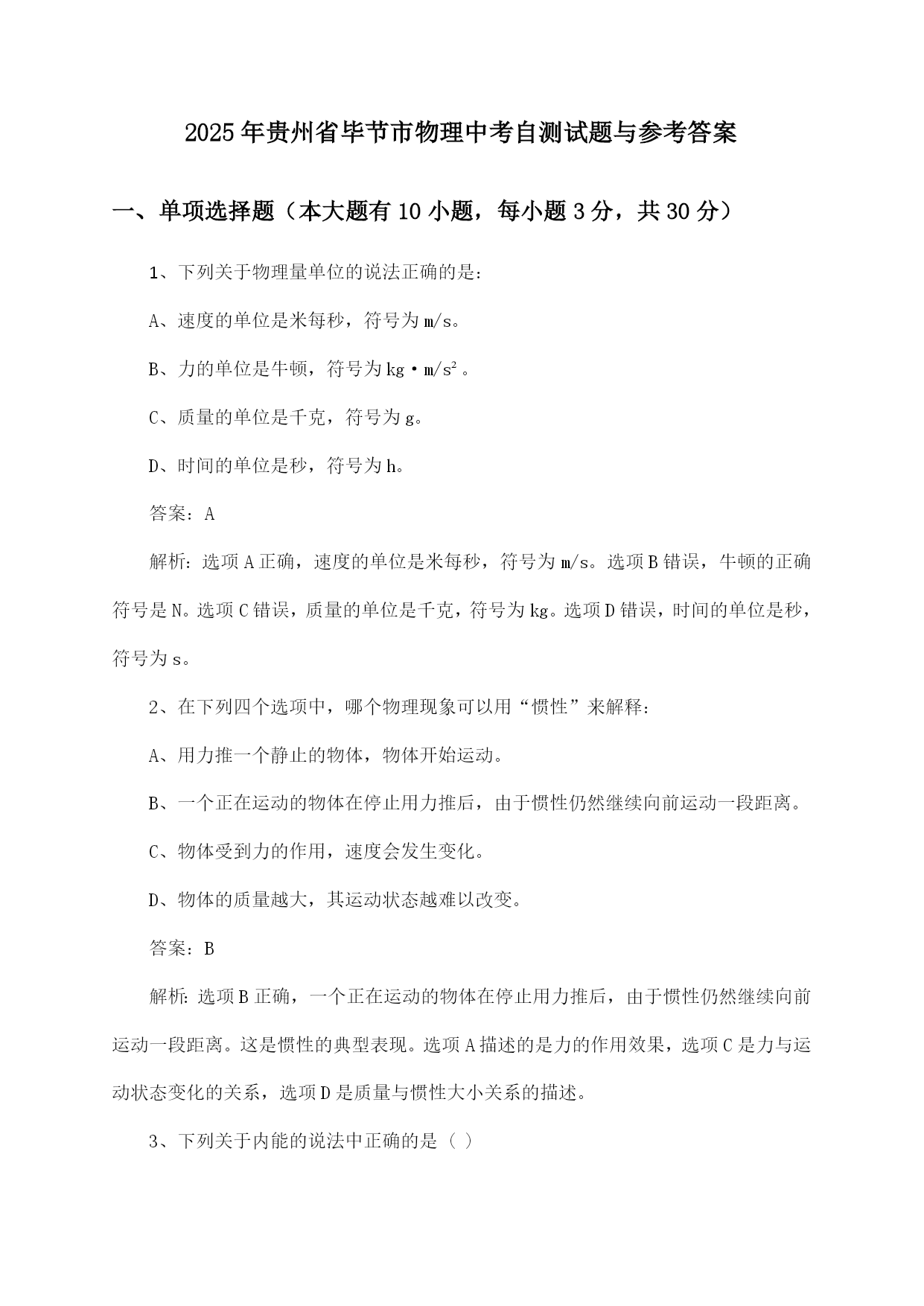 2025年贵州省毕节市物理中考自测试题与参考答案

一、单项选择题（本大题有10小题，每小题3分，共30分）

1、下列关于物理量单位的说法正确的是：

A、速度的单位是米每秒，符号为m/s。

B、力的单位是牛顿，符号为kg·m/s²。

C、质量的单位是千克，符号为g。

D、时间的单位是秒，符号为h。

答案：A

解析：选项A正确，速度的单位是米每秒，符号为m/s。选项B错误，牛顿的正确符号是N。选项C错误，质量的单位是千克，符号为kg。选项D错误，时间的单位是秒，符号为s。

2、在下列四个选项中，哪个物理现象可以用“惯性”来解释：

A、用力推一个静止的物体，物体开始运动。

B、一个正在运动的物体在停止用力推后，由于惯性仍然继续向前运动一段距离。

C、物体受到力的作用，速度会发生变化。

D、物体的质量越大，其运动状态越难以改变。

答案：B

解析：选项B正确，一个正在运动的物体在停止用力推后，由于惯性仍然继续向前运动一段距离。这是惯性的典型表现。选项A描述的是力的作用效果，选项C是力与运动状态变化的关系，选项D是质量与惯性大小关系的描述。

3、下列关于内能的说法中正确的是（ ）